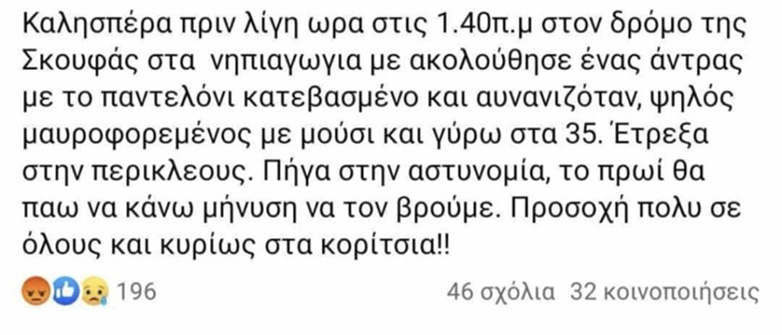 Καλησπέρα πριν λίγη ωρα στις 1.40π.μ στον δρόμο της Σκουφάς στα νηπιαγωγια με ακολούθησε ένας άντρας με το παντελόνι κατεβασμένο και αυνανιζόταν, ψηλός μαυροφορεμένος με μούσι και γύρω στα 35. Έτρεξα στην περικλεους. Πήγα στην αστυνομία, το πρωί θα παω να κάνω μήνυση να τον βρούμε. Προσοχή πολυ σε όλους και κυρίως στα κορίτσια!!

196

46 σχόλια 32 κοινοποιήσεις